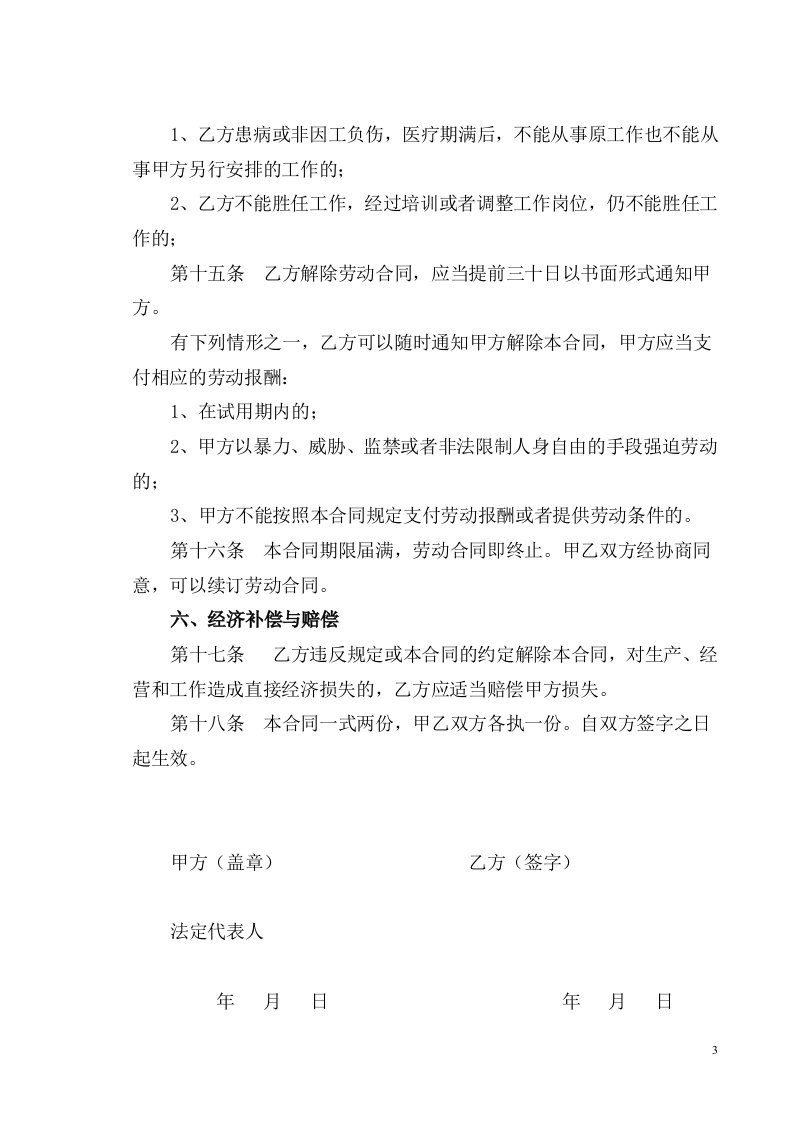 1、乙方患病或非因工负伤，医疗期满后，不能从事原工作也不能从事甲方另行安排的工作的；

2、乙方不能胜任工作，经过培训或者调整工作岗位，仍不能胜任工作的；

第十五条　乙方解除劳动合同，应当提前三十日以书面形式通知甲方。

有下列情形之一，乙方可以随时通知甲方解除本合同，甲方应当支付相应的劳动报酬：

1、在试用期内的；

2、甲方以暴力、威胁、监禁或者非法限制人身自由的手段强迫劳动的；

3、甲方不能按照本合同规定支付劳动报酬或者提供劳动条件的。

第十六条　本合同期限届满，劳动合同即终止。甲乙双方经协商同意，可以续订劳动合同。

六、经济补偿与赔偿

第十七条　乙方违反规定或本合同的约定解除本合同，对生产、经营和工作造成直接经济损失的，乙方应适当赔偿甲方损失。

第十八条　本合同一式两份，甲乙双方各执一份。自双方签字之日起生效。

甲方（盖章）　　乙方（签字）

法定代表人

年　月　日　　年　月　日

3